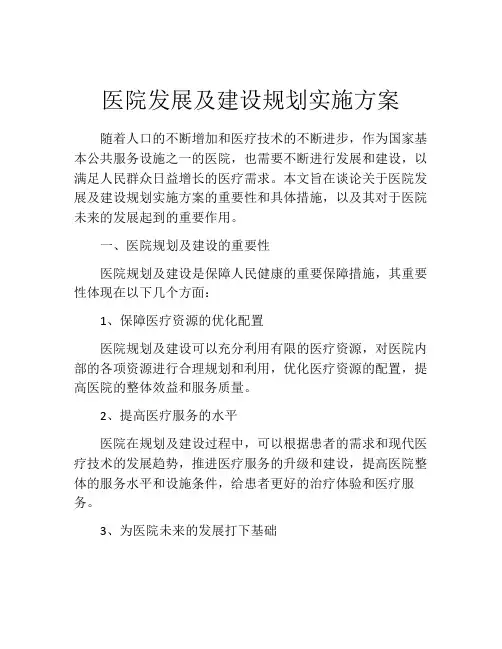 医院发展及建设规划实施方案

随着人口的不断增加和医疗技术的不断进步，作为国家基本公共服务设施之一的医院，也需要不断进行发展和建设，以满足人民群众日益增长的医疗需求。本文旨在谈论关于医院发展及建设规划实施方案的重要性和具体措施，以及其对于医院未来的发展起到的重要作用。

一、医院规划及建设的重要性

医院规划及建设是保障人民健康的重要保障措施，其重要性体现在以下几个方面：

1、保障医疗资源的优化配置

医院规划及建设可以充分利用有限的医疗资源，对医院内部的各项资源进行合理规划和利用，优化医疗资源的配置，提高医院的整体效益和服务质量。

2、提高医疗服务的水平

医院在规划及建设过程中，可以根据患者的需求和现代医疗技术的发展趋势，推进医疗服务的升级和建设，提高医院整体的服务水平和设施条件，给患者更好的治疗体验和医疗服务。

3、为医院未来的发展打下基础